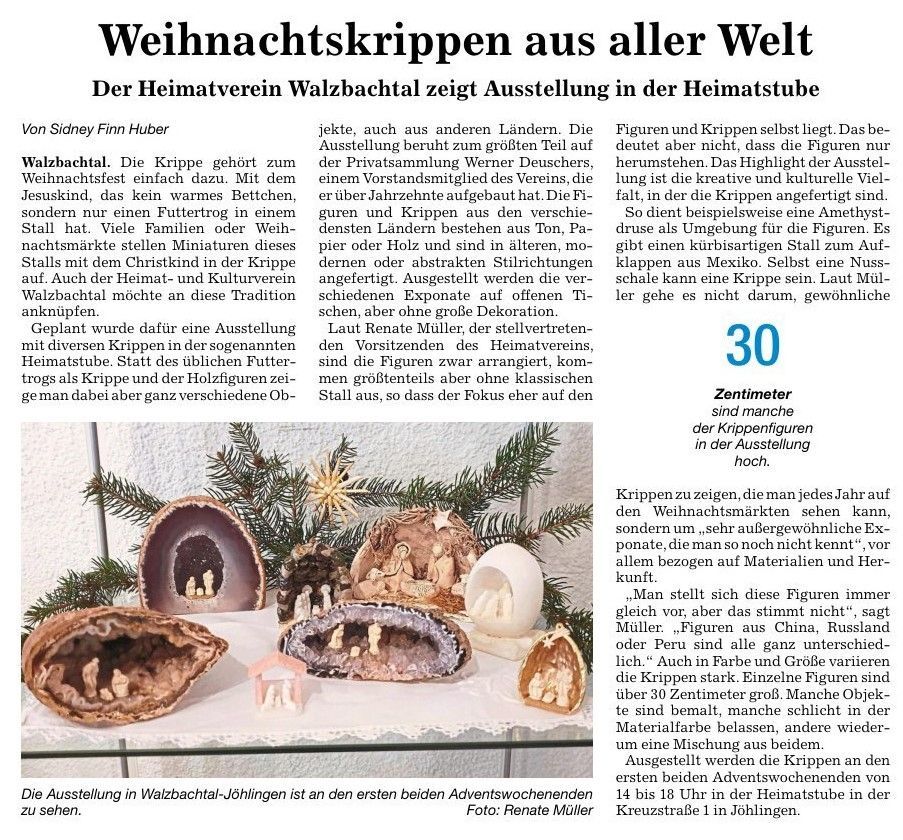 Weihnachtskrippen aus aller Welt

Der Heimatverein Walzbachtal zeigt Ausstellung in der Heimatstube

Von Sidney Finn Huber

Walzbachtal. Die Krippe gehört zum Weihnachtsfest einfach dazu. Mit dem Jesuskind, das kein warmes Bettchen, sondern nur einen Futtertrog in einem Stall hat. Viele Familien oder Weihnachtsmärkte stellen Miniaturen dieses Stalls mit dem Christkind in der Krippe auf. Auch der Heimat- und Kulturverein Walzbachtal möchte an diese Tradition anknüpfen.

Geplant wurde dafür eine Ausstellung mit diversen Krippen in der sogenannten Heimatstube. Statt des üblichen Futtertrogs als Krippe und der Holzfiguren zeige man dabei aber ganz verschiedene Objekte, auch aus anderen Ländern. Die Ausstellung beruht zum größten Teil auf der Privatsammlung Werner Deuschers, einem Vorstandsmitglied des Vereins, die er über Jahrzehnte aufgebaut hat. Die Figuren und Krippen aus den verschiedensten Ländern bestehen aus Ton, Papier oder Holz und sind in älteren, modernen oder abstrakten Stilrichtungen angefertigt. Ausgestellt werden die verschiedenen Exponate auf offenen Tischen, aber ohne große Dekoration.

Laut Renate Müller, der stellvertretenden Vorsitzenden des Heimatvereins, sind die Figuren zwar arrangiert, kommen größtenteils aber ohne klassischen Stall aus, so dass der Fokus eher auf den Figuren und Krippen selbst liegt. Das bedeutet aber nicht, dass die Figuren nur herumstehen. Das Highlight der Ausstellung ist die kreative und kulturelle Vielfalt, in der die Krippen angefertigt sind.

So dient beispielsweise eine Amethystdruse als Umgebung für die Figuren. Es gibt einen kürbisartigen Stall zum Aufklappen aus Mexiko. Selbst eine Nussschale kann eine Krippe sein. Laut Müller gehe es nicht darum, gewöhnliche

30

Zentimeter sind manche der Krippenfiguren in der Ausstellung hoch.

Krippen zu zeigen, die man jedes Jahr auf den Weihnachtsmärkten sehen kann, sondern um „sehr außergewöhnliche Exponate, die man so noch nicht kennt“, vor allem bezogen auf Materialien und Herkunft.

„Man stellt sich diese Figuren immer gleich vor, aber das stimmt nicht“, sagt Müller. „Figuren aus China, Russland oder Peru sind alle ganz unterschiedlich.“ Auch in Farbe und Größe variieren die Krippen stark. Einzelne Figuren sind über 30 Zentimeter groß. Manche Objekte sind bemalt, manche schlicht in der Materialfarbe belassen, andere wiederum eine Mischung aus beidem.

Ausgestellt werden die Krippen an den ersten beiden Adventswochenenden von 14 bis 18 Uhr in der Heimatstube in der Kreuzstraße 1 in Jöhlingen.

Die Ausstellung in Walzbachtal-Jöhlingen ist an den ersten beiden Adventswochenenden zu sehen. Foto: Renate Müller